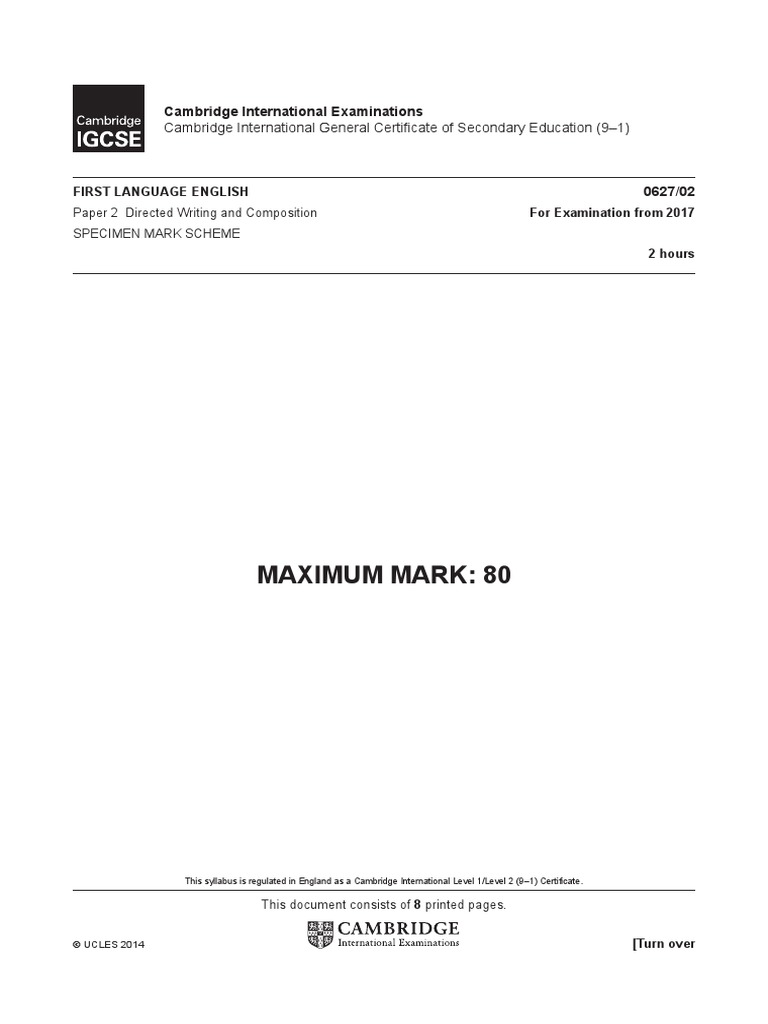 Cambridge IGCSE

Cambridge International Examinations
Cambridge International General Certificate of Secondary Education (9–1)

FIRST LANGUAGE ENGLISH
0627/02
Paper 2 Directed Writing and Composition
For Examination from 2017
SPECIMEN MARK SCHEME
2 hours

MAXIMUM MARK: 80

This syllabus is regulated in England as a Cambridge International Level 1/Level 2 (9–1) Certificate.

This document consists of 8 printed pages.

© UCLES 2014
CAMBRIDGE
International Examinations
[Turn over